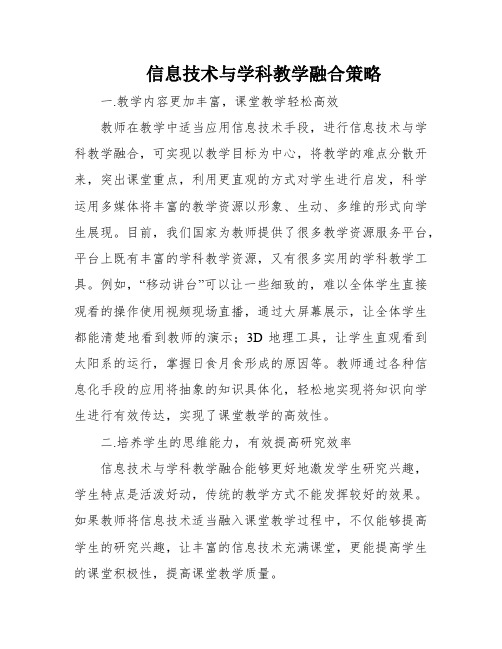 信息技术与学科教学融合策略

一.教学内容更加丰富，课堂教学轻松高效

教师在教学中适当应用信息技术手段，进行信息技术与学科教学融合，可实现以教学目标为中心，将教学的难点分散开来，突出课堂重点，利用更直观的方式对学生进行启发，科学运用多媒体将丰富的教学资源以形象、生动、多维的形式向学生展现。目前，我们国家为教师提供了很多教学资源服务平台，平台上既有丰富的学科教学资源，又有很多实用的学科教学工具。例如，“移动讲台”可以让一些细致的，难以全体学生直接观看的操作使用视频现场直播，通过大屏幕展示，让全体学生都能清楚地看到教师的演示；3D 地理工具，让学生直观看到太阳系的运行，掌握日食月食形成的原因等。教师通过各种信息化手段的应用将抽象的知识具体化，轻松地实现将知识向学生进行有效传达，实现了课堂教学的高效性。

二.培养学生的思维能力，有效提高研究效率

信息技术与学科教学融合能够更好地激发学生研究兴趣，学生特点是活泼好动，传统的教学方式不能发挥较好的效果。如果教师将信息技术适当融入课堂教学过程中，不仅能够提高学生的研究兴趣，让丰富的信息技术充满课堂，更能提高学生的课堂积极性，提高课堂教学质量。